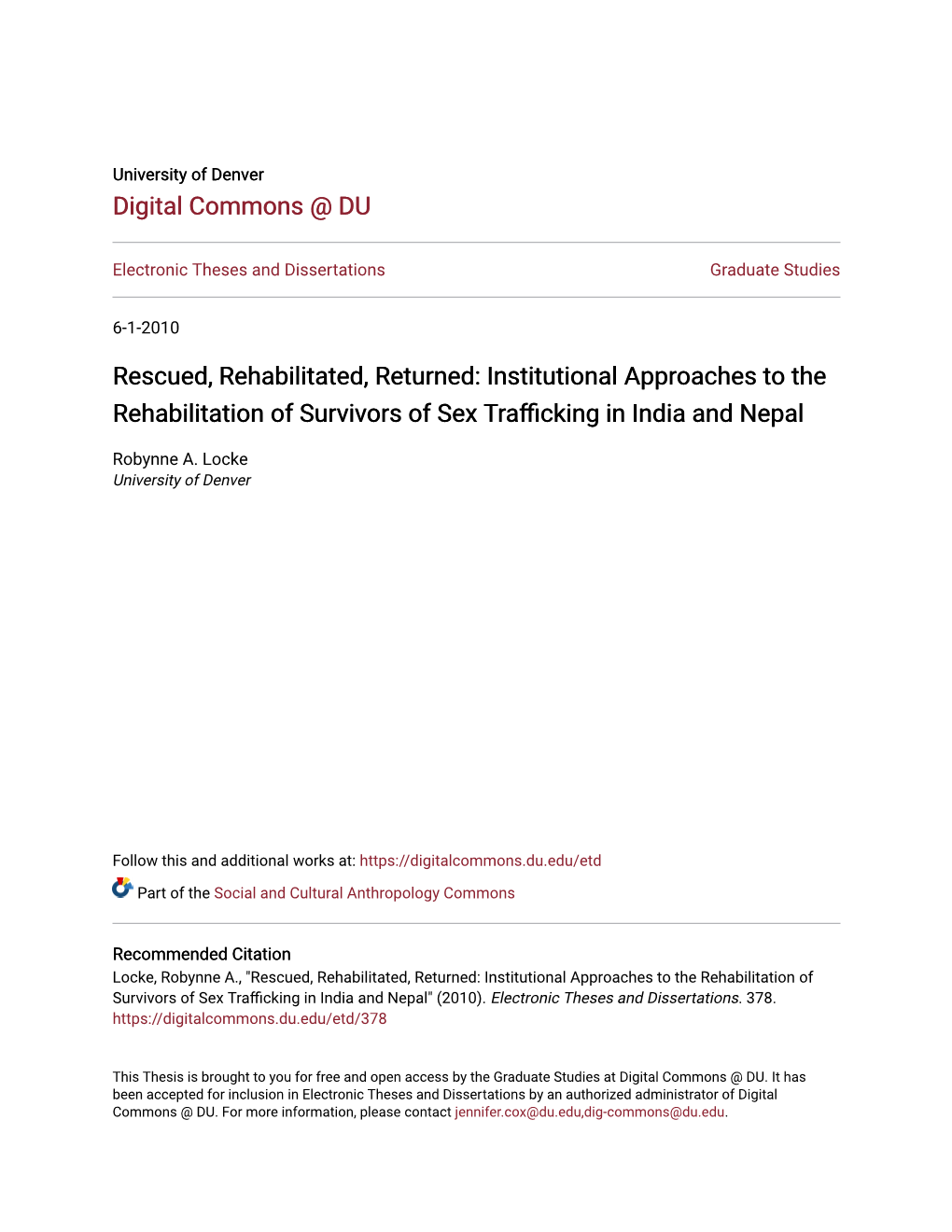 University of Denver
Digital Commons @ DU

Electronic Theses and Dissertations

Graduate Studies

6-1-2010

Rescued, Rehabilitated, Returned: Institutional Approaches to the Rehabilitation of Survivors of Sex Trafficking in India and Nepal

Robynne A. Locke
University of Denver

Follow this and additional works at: https://digitalcommons.du.edu/etd

Part of the Social and Cultural Anthropology Commons

Recommended Citation
Locke, Robynne A., "Rescued, Rehabilitated, Returned: Institutional Approaches to the Rehabilitation of Survivors of Sex Trafficking in India and Nepal" (2010). Electronic Theses and Dissertations. 378.
https://digitalcommons.du.edu/etd/378

This Thesis is brought to you for free and open access by the Graduate Studies at Digital Commons @ DU. It has been accepted for inclusion in Electronic Theses and Dissertations by an authorized administrator of Digital Commons @ DU. For more information, please contact jennifer.cox@du.edu,dig-commons@du.edu.